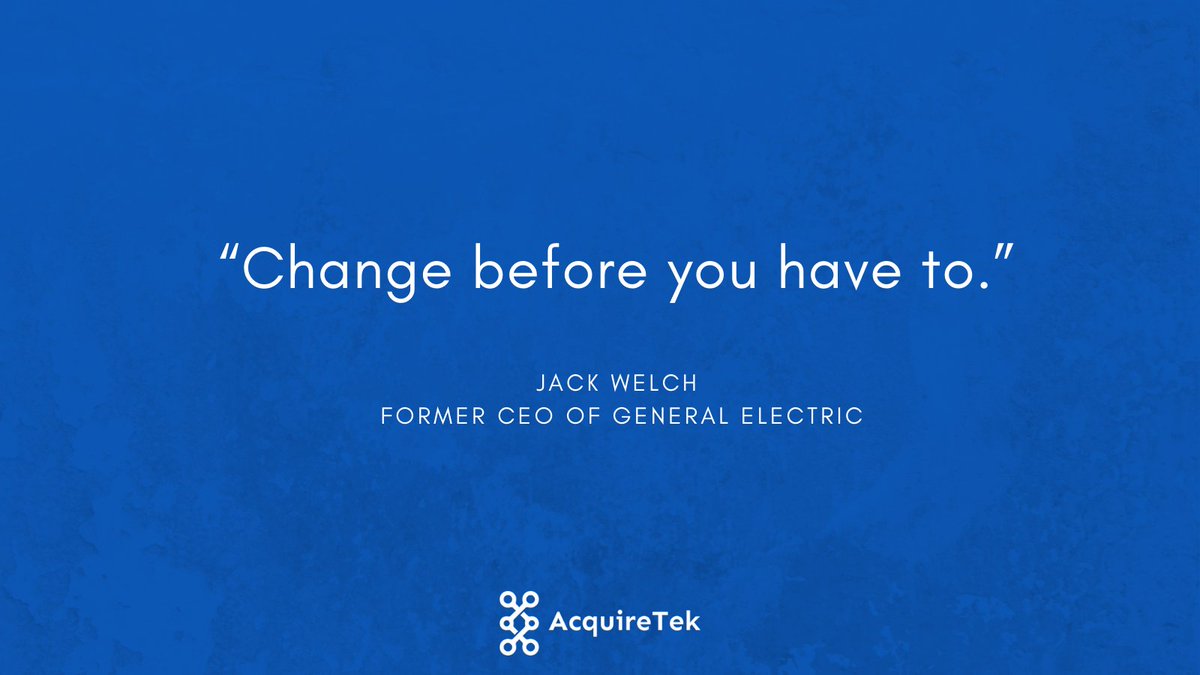 “Change before you have to.”

JACK WELCH
FORMER CEO OF GENERAL ELECTRIC

AcquireTek